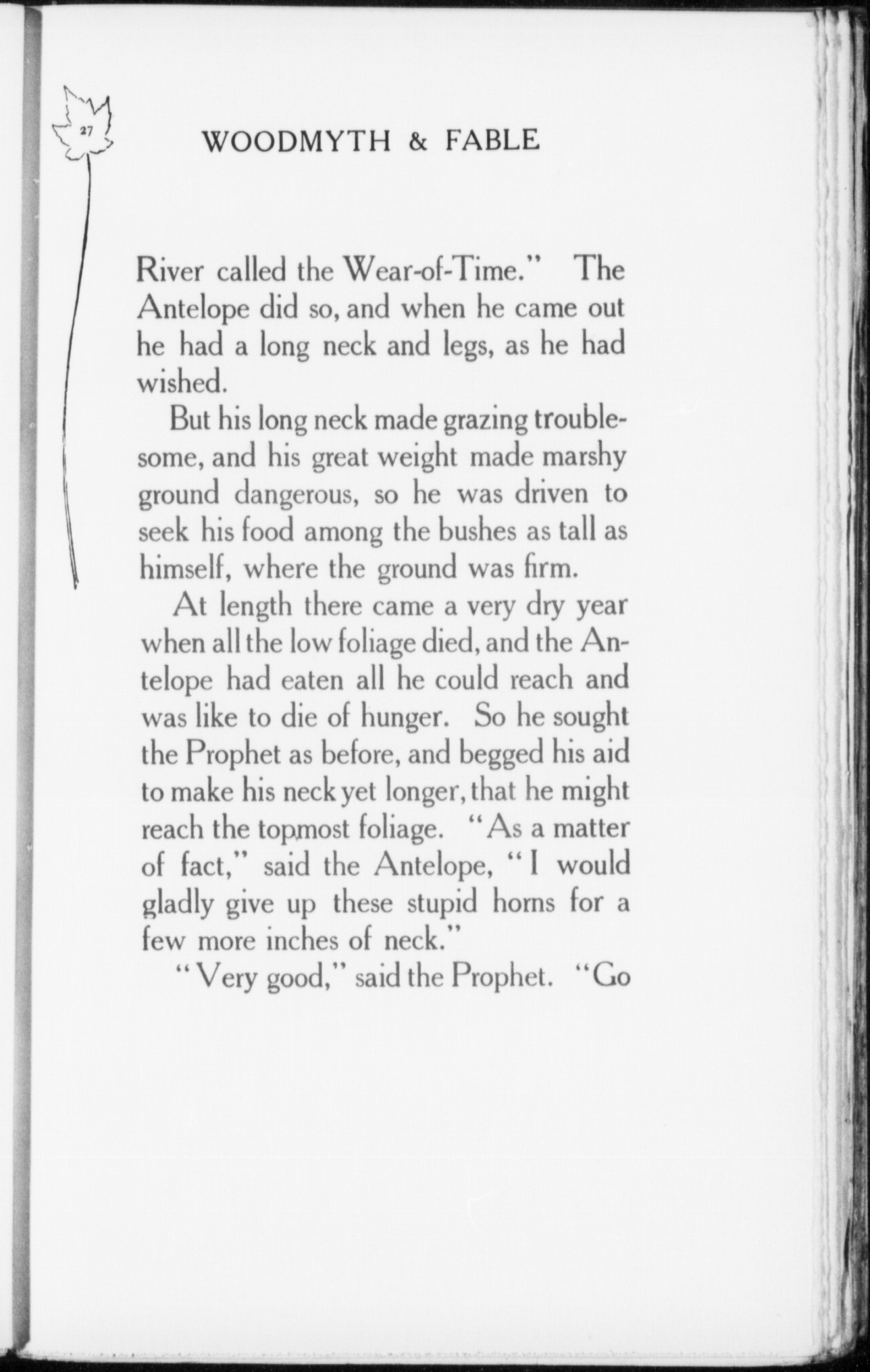 27

WOODMYTH & FABLE

River called the Wear-of-Time." The Antelope did so, and when he came out he had a long neck and legs, as he had wished.

But his long neck made grazing troublesome, and his great weight made marshy ground dangerous, so he was driven to seek his food among the bushes as tall as himself, where the ground was firm.

At length there came a very dry year when all the low foliage died, and the Antelope had eaten all he could reach and was like to die of hunger. So he sought the Prophet as before, and begged his aid to make his neck yet longer, that he might reach the topmost foliage. "As a matter of fact," said the Antelope, "I would gladly give up these stupid horns for a few more inches of neck."

"Very good," said the Prophet. "Go